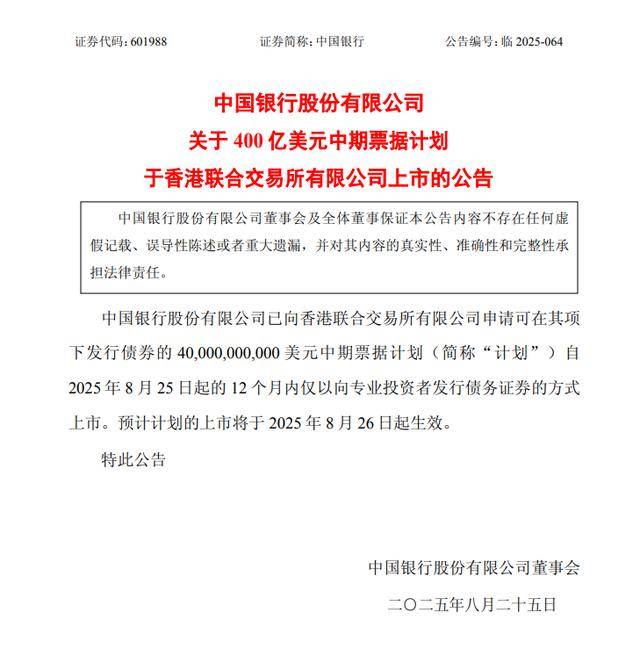 证券代码：601988　　证券简称：中国银行　　公告编号：临 2025-064

中国银行股份有限公司
关于 400 亿美元中期票据计划
于香港联合交易所有限公司上市的公告

中国银行股份有限公司董事会及全体董事保证本公告内容不存在任何虚假记载、误导性陈述或者重大遗漏，并对其内容的真实性、准确性和完整性承担法律责任。

中国银行股份有限公司已向香港联合交易所有限公司申请可在其项下发行债券的 40,000,000,000 美元中期票据计划（简称“计划”）自 2025 年 8 月 25 日起的 12 个月内仅以向专业投资者发行债务证券的方式上市。预计计划的上市将于 2025 年 8 月 26 日起生效。

特此公告

中国银行股份有限公司董事会

二〇二五年八月二十五日